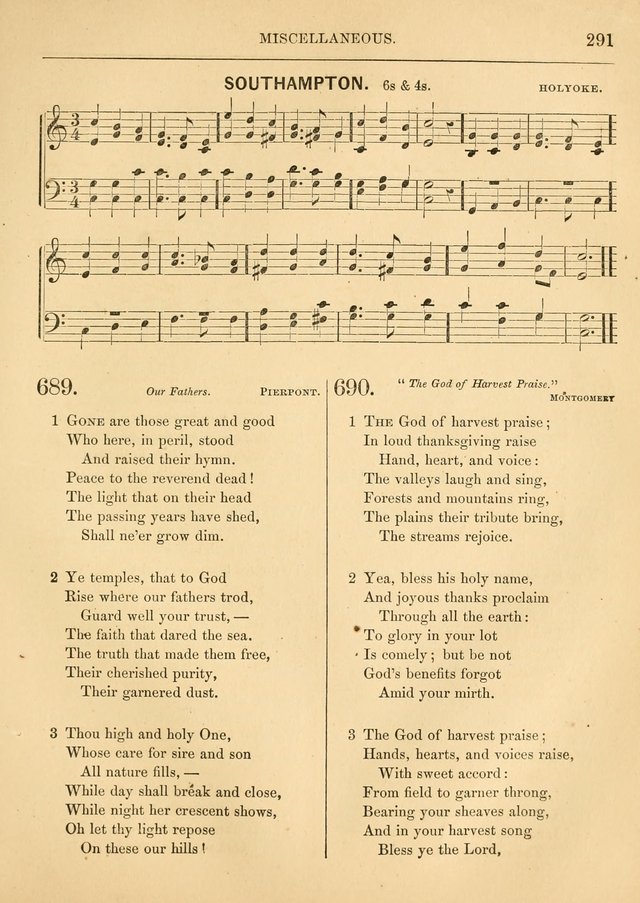 MISCELLANEOUS. 291

SOUTHAMPTON. 6s & 4s. HOLYOKE.

689. Our Fathers. PIERPONT.

1 GONE are those great and good
Who here, in peril, stood
And raised their hymn.
Peace to the reverend dead!
The light that on their head
The passing years have shed,
Shall ne'er grow dim.

2 Ye temples, that to God
Rise where our fathers trod,
Guard well your trust, —
The faith that dared the sea.
The truth that made them free,
Their cherished purity,
Their garnered dust.

3 Thou high and holy One,
Whose care for sire and son
All nature fills, —
While day shall break and close,
While night her crescent shows,
Oh let thy light repose
On these our hills!

690. "The God of Harvest Praise." MONTGOMERY

1 THE God of harvest praise;
In loud thanksgiving raise
Hand, heart, and voice:
The valleys laugh and sing,
Forests and mountains ring,
The plains their tribute bring,
The streams rejoice.

2 Yea, bless his holy name,
And joyous thanks proclaim
Through all the earth:
To glory in your lot
Is comely; but be not
God's benefits forgot
Amid your mirth.

3 The God of harvest praise;
Hands, hearts, and voices raise,
With sweet accord:
From field to garner throng,
Bearing your sheaves along,
And in your harvest song
Bless ye the Lord,